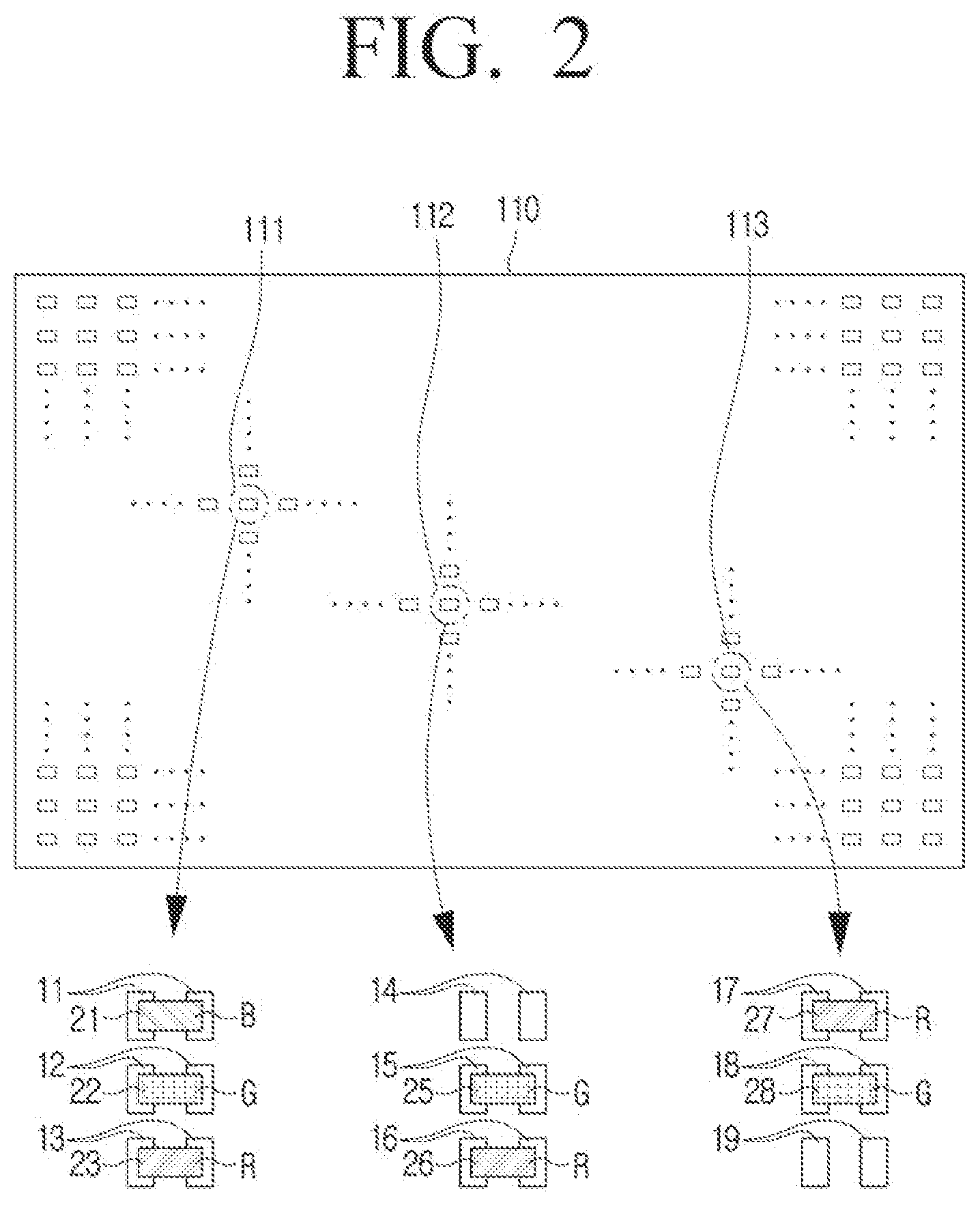 FIG. 2

111
112
110
113

11
21
B
12
22
G
13
23
R

14
15
25
G
16
26
R

17
27
R
18
28
G
19